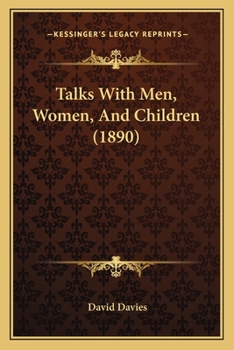 —KESSINGER'S LEGACY REPRINTS—

Talks With Men, Women, And Children (1890)

David Davies